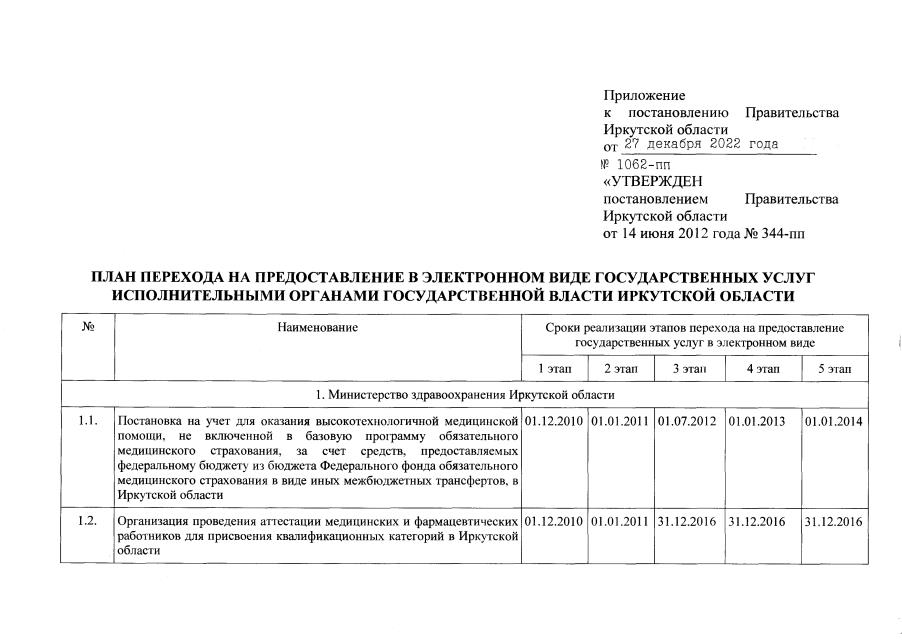 Приложение
к постановлению Правительства Иркутской области
от 27 декабря 2022 года
№ 1062-пп

«УТВЕРЖДЕН
постановлением Правительства Иркутской области
от 14 июня 2012 года № 344-пп

ПЛАН ПЕРЕХОДА НА ПРЕДОСТАВЛЕНИЕ В ЭЛЕКТРОННОМ ВИДЕ ГОСУДАРСТВЕННЫХ УСЛУГ ИСПОЛНИТЕЛЬНЫМИ ОРГАНАМИ ГОСУДАРСТВЕННОЙ ВЛАСТИ ИРКУТСКОЙ ОБЛАСТИ

| № | Наименование | Сроки реализации этапов перехода на предоставление государственных услуг в электронном виде | | | | |
|---|---|---|---|---|---|---|
| | | 1 этап | 2 этап | 3 этап | 4 этап | 5 этап |
| 1. Министерство здравоохранения Иркутской области | | | | | | |
| 1.1. | Постановка на учет для оказания высокотехнологичной медицинской помощи, не включенной в базовую программу обязательного медицинского страхования, за счет средств, предоставляемых федеральному бюджету из бюджета Федерального фонда обязательного медицинского страхования в виде иных межбюджетных трансфертов, в Иркутской области | 01.12.2010 | 01.01.2011 | 01.07.2012 | 01.01.2013 | 01.01.2014 |
| 1.2. | Организация проведения аттестации медицинских и фармацевтических работников для присвоения квалификационных категорий в Иркутской области | 01.12.2010 | 01.01.2011 | 31.12.2016 | 31.12.2016 | 31.12.2016 |